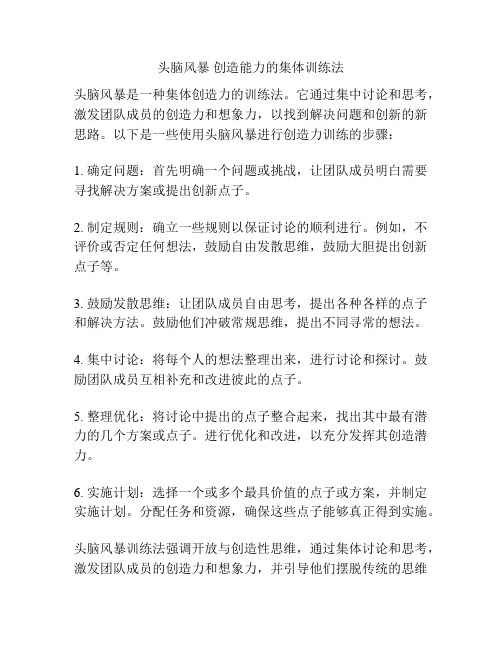 头脑风暴 创造能力的集体训练法

头脑风暴是一种集体创造力的训练法。它通过集中讨论和思考，激发团队成员的创造力和想象力，以找到解决问题和创新的新思路。以下是一些使用头脑风暴进行创造力训练的步骤：

1. 确定问题：首先明确一个问题或挑战，让团队成员明白需要寻找解决方案或提出创新点子。

2. 制定规则：确立一些规则以保证讨论的顺利进行。例如，不评价或否定任何想法，鼓励自由发散思维，鼓励大胆提出创新点子等。

3. 鼓励发散思维：让团队成员自由思考，提出各种各样的点子和解决方法。鼓励他们冲破常规思维，提出不同寻常的想法。

4. 集中讨论：将每个人的想法整理出来，进行讨论和探讨。鼓励团队成员互相补充和改进彼此的点子。

5. 整理优化：将讨论中提出的点子整合起来，找出其中最有潜力的几个方案或点子。进行优化和改进，以充分发挥其创造潜力。

6. 实施计划：选择一个或多个最具价值的点子或方案，并制定实施计划。分配任务和资源，确保这些点子能够真正得到实施。

头脑风暴训练法强调开放与创造性思维，通过集体讨论和思考，激发团队成员的创造力和想象力，并引导他们摆脱传统的思维